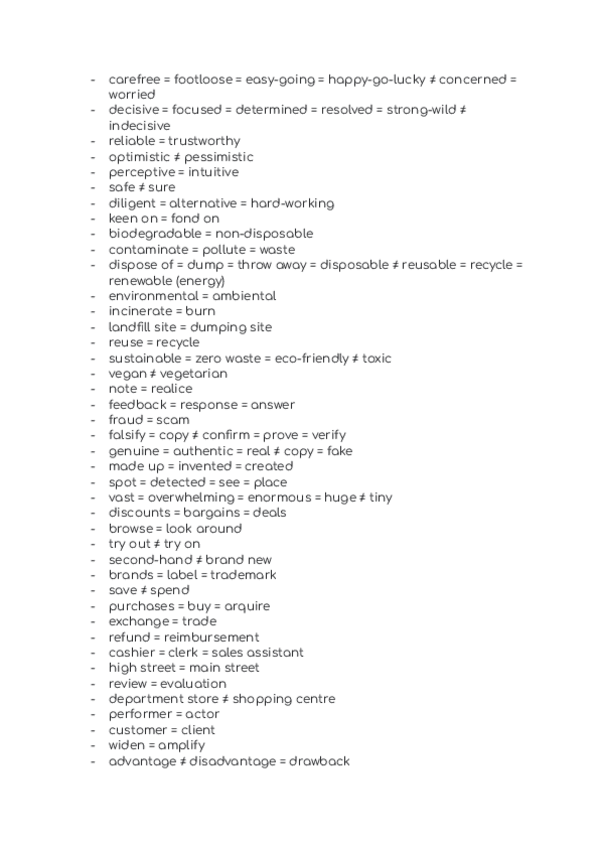 - carefree = footloose = easy-going = happy-go-lucky ≠ concerned = worried
- decisive = focused = determined = resolved = strong-wild ≠ indecisive
- reliable = trustworthy
- optimistic ≠ pessimistic
- perceptive = intuitive
- safe ≠ sure
- diligent = alternative = hard-working
- keen on = fond on
- biodegradable = non-disposable
- contaminate = pollute = waste
- dispose of = dump = throw away = disposable ≠ reusable = recycle = renewable (energy)
- environmental = ambiental
- incinerate = burn
- landfill site = dumping site
- reuse = recycle
- sustainable = zero waste = eco-friendly ≠ toxic
- vegan ≠ vegetarian
- note = realice
- feedback = response = answer
- fraud = scam
- falsify = copy ≠ confirm = prove = verify
- genuine = authentic = real ≠ copy = fake
- made up = invented = created
- spot = detected = see = place
- vast = overwhelming = enormous = huge ≠ tiny
- discounts = bargains = deals
- browse = look around
- try out ≠ try on
- second-hand ≠ brand new
- brands = label = trademark
- save ≠ spend
- purchases = buy = arquire
- exchange = trade
- refund = reimbursement
- cashier = clerk = sales assistant
- high street = main street
- review = evaluation
- department store ≠ shopping centre
- performer = actor
- customer = client
- widen = amplify
- advantage ≠ disadvantage = drawback